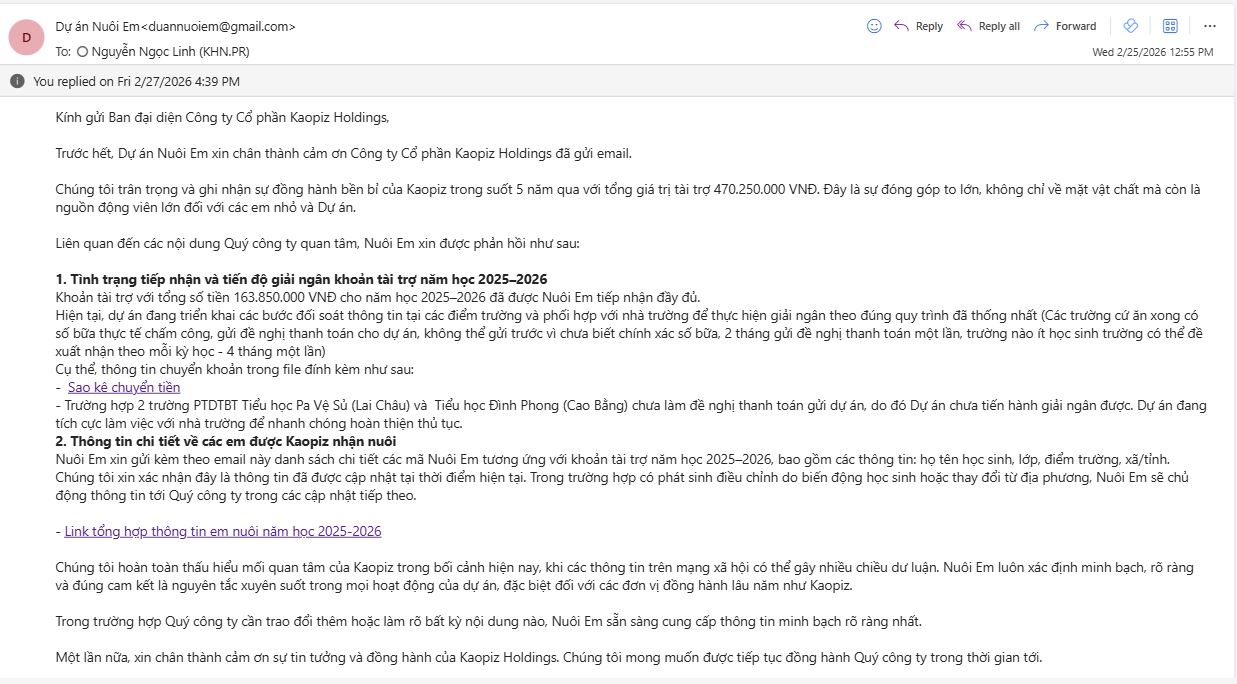 D

Dự án Nuôi Em<duannuoiem@gmail.com>

To: Nguyễn Ngọc Linh (KHN.PR)

Reply Reply all Forward

Wed 2/25/2026 12:55 PM

You replied on Fri 2/27/2026 4:39 PM

Kính gửi Ban đại diện Công ty Cổ phần Kaopiz Holdings,

Trước hết, Dự án Nuôi Em xin chân thành cảm ơn Công ty Cổ phần Kaopiz Holdings đã gửi email.

Chúng tôi trân trọng và ghi nhận sự đồng hành bền bỉ của Kaopiz trong suốt 5 năm qua với tổng giá trị tài trợ 470.250.000 VNĐ. Đây là sự đóng góp to lớn, không chỉ về mặt vật chất mà còn là nguồn động viên lớn đối với các em nhỏ và Dự án.

Liên quan đến các nội dung Quý công ty quan tâm, Nuôi Em xin được phản hồi như sau:

1. Tình trạng tiếp nhận và tiến độ giải ngân khoản tài trợ năm học 2025–2026
Khoản tài trợ với tổng số tiền 163.850.000 VNĐ cho năm học 2025–2026 đã được Nuôi Em tiếp nhận đầy đủ.
Hiện tại, dự án đang triển khai các bước đối soát thông tin tại các điểm trường và phối hợp với nhà trường để thực hiện giải ngân theo đúng quy trình đã thống nhất (Các trường cứ ăn xong có số bữa thực tế chấm công, gửi đề nghị thanh toán cho dự án, không thể gửi trước vì chưa biết chính xác số bữa, 2 tháng gửi đề nghị thanh toán một lần, trường nào ít học sinh trường có thể đề xuất nhận theo mỗi kỳ học - 4 tháng một lần)
Cụ thể, thông tin chuyển khoản trong file đính kèm như sau:
- Sao kê chuyển tiền
- Trường hợp 2 trường PTDTBT Tiểu học Pa Vệ Sủ (Lai Châu) và Tiểu học Đình Phong (Cao Bằng) chưa làm đề nghị thanh toán gửi dự án, do đó Dự án chưa tiến hành giải ngân được. Dự án đang tích cực làm việc với nhà trường để nhanh chóng hoàn thiện thủ tục.
2. Thông tin chi tiết về các em được Kaopiz nhận nuôi
Nuôi Em xin gửi kèm theo email này danh sách chi tiết các mã Nuôi Em tương ứng với khoản tài trợ năm học 2025–2026, bao gồm các thông tin: họ tên học sinh, lớp, điểm trường, xã/tỉnh.
Chúng tôi xin xác nhận đây là thông tin đã được cập nhật tại thời điểm hiện tại. Trong trường hợp có phát sinh điều chỉnh do biến động học sinh hoặc thay đổi từ địa phương, Nuôi Em sẽ chủ động thông tin tới Quý công ty trong các cập nhật tiếp theo.

- Link tổng hợp thông tin em nuôi năm học 2025-2026

Chúng tôi hoàn toàn thấu hiểu mối quan tâm của Kaopiz trong bối cảnh hiện nay, khi các thông tin trên mạng xã hội có thể gây nhiều chiều dư luận. Nuôi Em luôn xác định minh bạch, rõ ràng và đúng cam kết là nguyên tắc xuyên suốt trong mọi hoạt động của dự án, đặc biệt đối với các đơn vị đồng hành lâu năm như Kaopiz.

Trong trường hợp Quý công ty cần trao đổi thêm hoặc làm rõ bất kỳ nội dung nào, Nuôi Em sẵn sàng cung cấp thông tin minh bạch rõ ràng nhất.

Một lần nữa, xin chân thành cảm ơn sự tin tưởng và đồng hành của Kaopiz Holdings. Chúng tôi mong muốn được tiếp tục đồng hành Quý công ty trong thời gian tới.